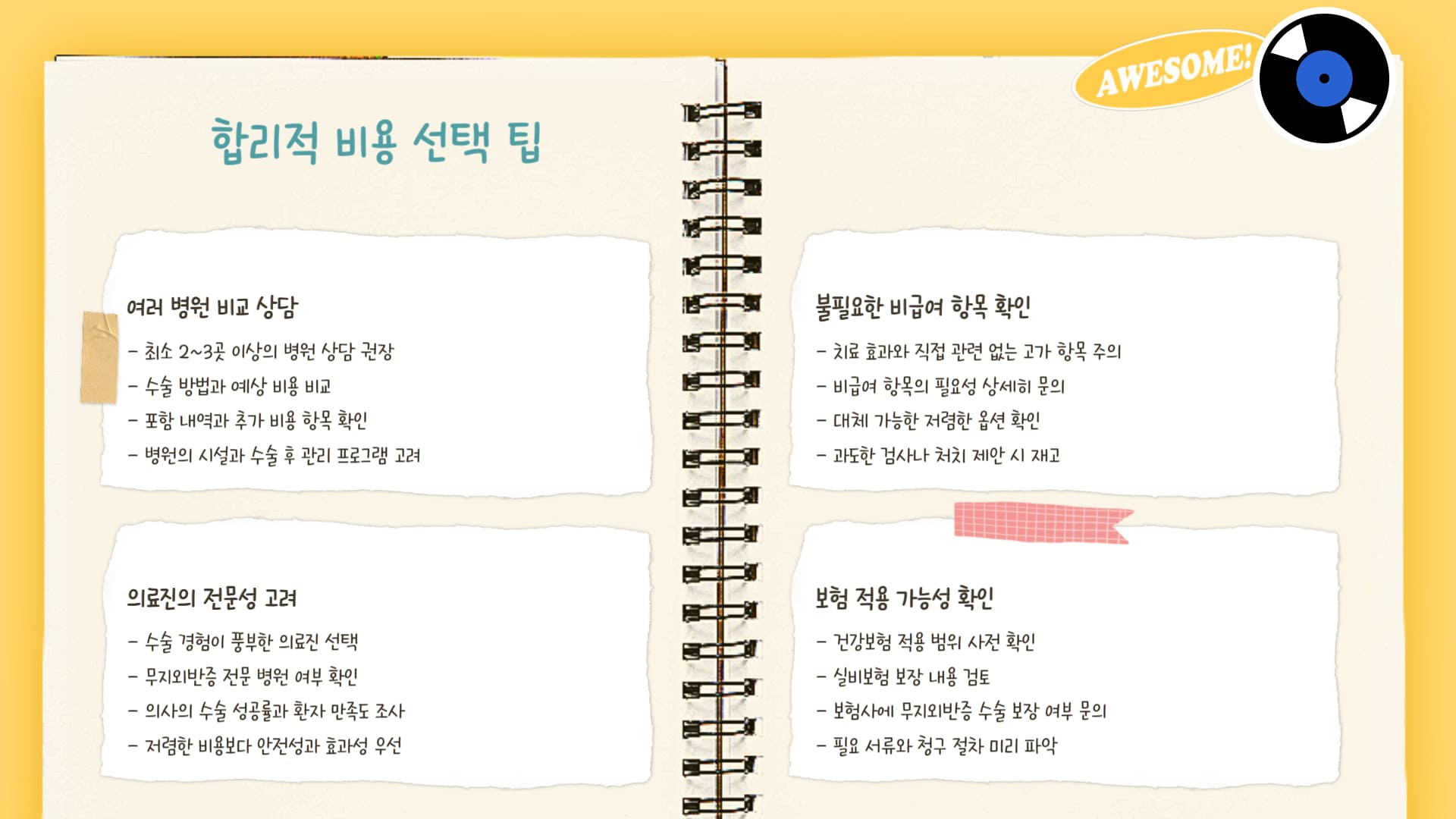 AWESOME!

합리적 비용 선택 팁

여러 병원 비교 상담

- 최소 2~3곳 이상의 병원 상담 권장
- 수술 방법과 예상 비용 비교
- 포함 내역과 추가 비용 항목 확인
- 병원의 시설과 수술 후 관리 프로그램 고려

의료진의 전문성 고려

- 수술 경험이 풍부한 의료진 선택
- 무지외반증 전문 병원 여부 확인
- 의사의 수술 성공률과 환자 만족도 조사
- 저렴한 비용보다 안전성과 효과성 우선

불필요한 비급여 항목 확인

- 치료 효과와 직접 관련 없는 고가 항목 주의
- 비급여 항목의 필요성 상세히 문의
- 대체 가능한 저렴한 옵션 확인
- 과도한 검사나 처치 제안 시 재고

보험 적용 가능성 확인

- 건강보험 적용 범위 사전 확인
- 실비보험 보장 내용 검토
- 보험사에 무지외반증 수술 보장 여부 문의
- 필요 서류와 청구 절차 미리 파악